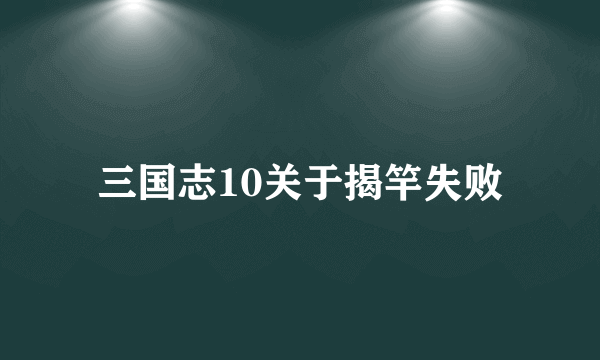 三国志10关于揭竿失败